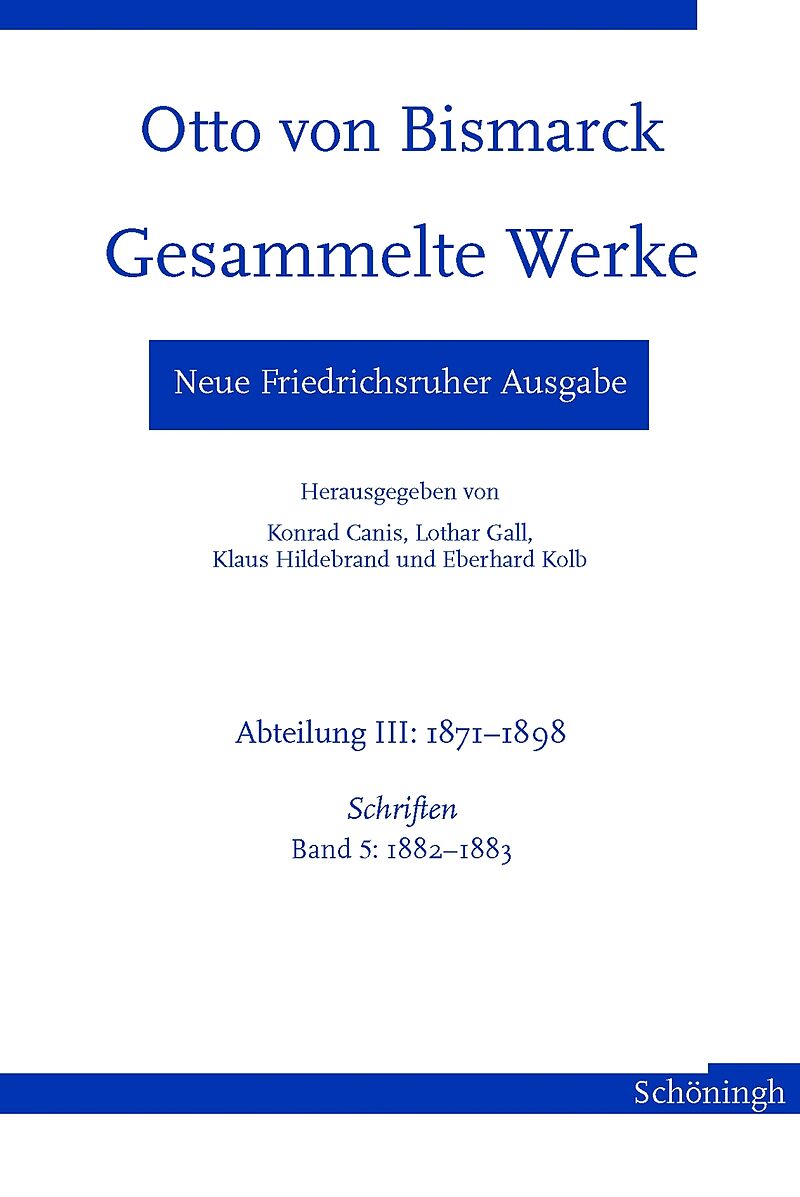 Otto von Bismarck
Gesammelte Werke

Neue Friedrichsruher Ausgabe

Herausgegeben von
Konrad Canis, Lothar Gall,
Klaus Hildebrand und Eberhard Kolb

Abteilung III: 1871–1898

Schriften
Band 5: 1882–1883

Schöningh